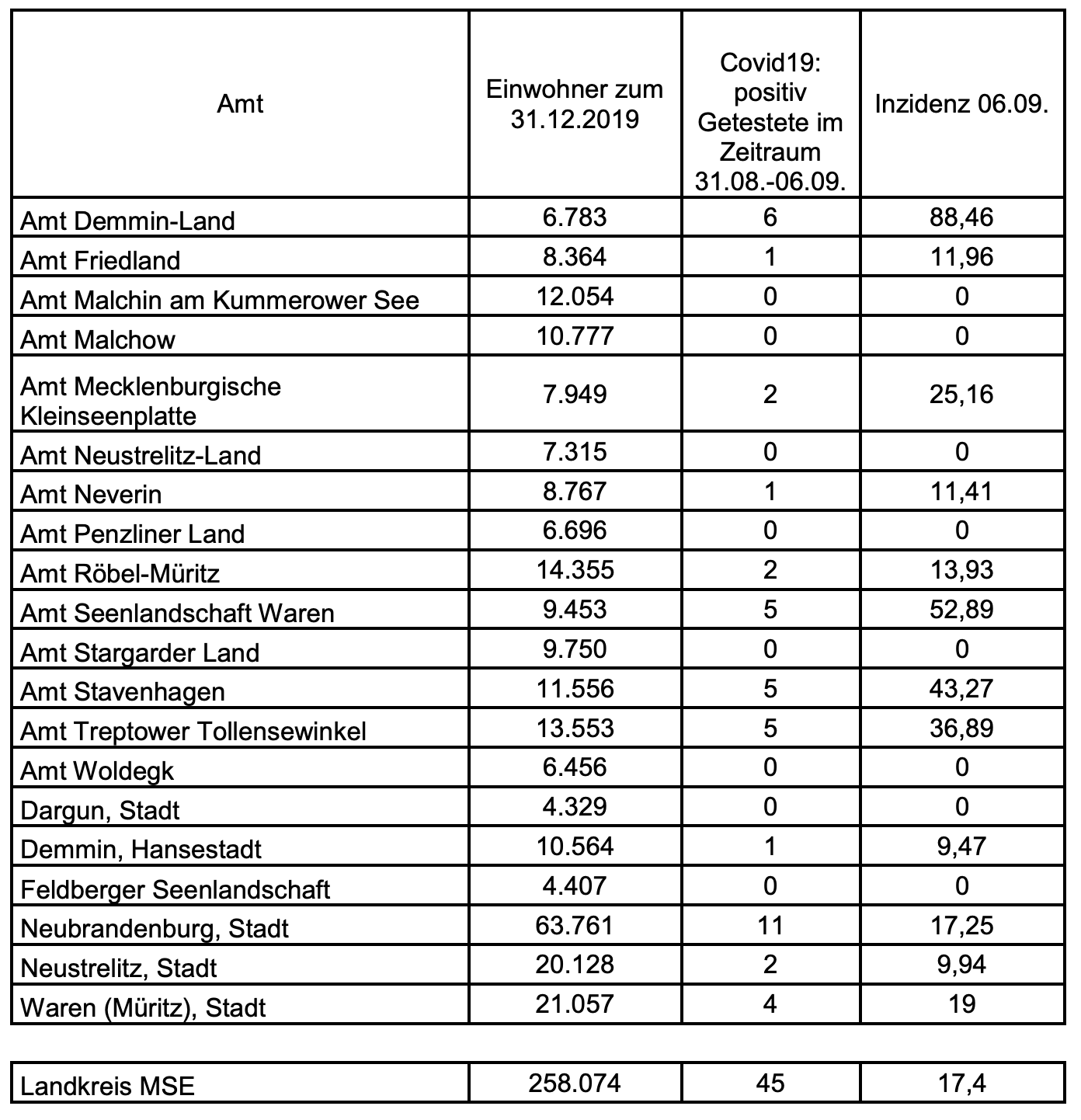 | Amt | Einwohner zum 31.12.2019 | Covid19: positiv Getestete im Zeitraum 31.08.-06.09. | Inzidenz 06.09. |
|---|---|---|---|
| Amt Demmin-Land | 6.783 | 6 | 88,46 |
| Amt Friedland | 8.364 | 1 | 11,96 |
| Amt Malchin am Kummerower See | 12.054 | 0 | 0 |
| Amt Malchow | 10.777 | 0 | 0 |
| Amt Mecklenburgische Kleinseenplatte | 7.949 | 2 | 25,16 |
| Amt Neustrelitz-Land | 7.315 | 0 | 0 |
| Amt Neverin | 8.767 | 1 | 11,41 |
| Amt Penzliner Land | 6.696 | 0 | 0 |
| Amt Röbel-Müritz | 14.355 | 2 | 13,93 |
| Amt Seenlandschaft Waren | 9.453 | 5 | 52,89 |
| Amt Stargarder Land | 9.750 | 0 | 0 |
| Amt Stavenhagen | 11.556 | 5 | 43,27 |
| Amt Treptower Tollensewinkel | 13.553 | 5 | 36,89 |
| Amt Woldegk | 6.456 | 0 | 0 |
| Dargun, Stadt | 4.329 | 0 | 0 |
| Demmin, Hansestadt | 10.564 | 1 | 9,47 |
| Feldberger Seenlandschaft | 4.407 | 0 | 0 |
| Neubrandenburg, Stadt | 63.761 | 11 | 17,25 |
| Neustrelitz, Stadt | 20.128 | 2 | 9,94 |
| Waren (Müritz), Stadt | 21.057 | 4 | 19 |

| Landkreis MSE | 258.074 | 45 | 17,4 |
|---|---|---|---|